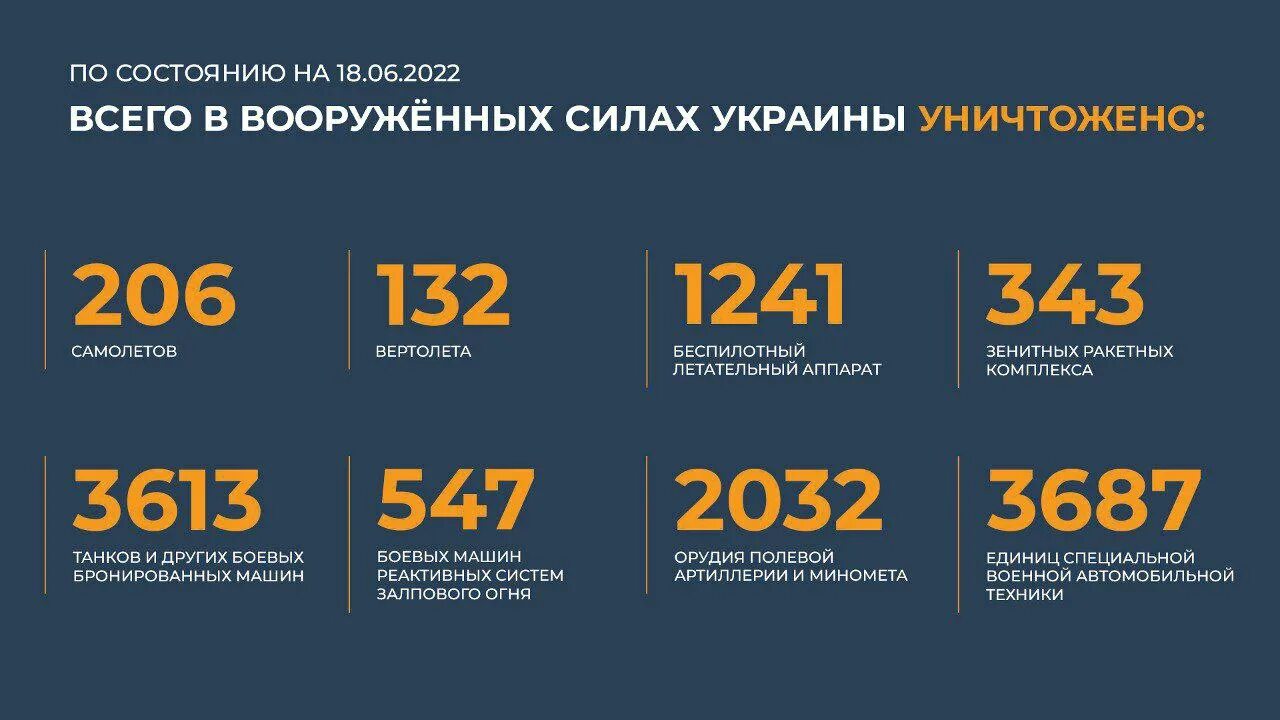 ПО СОСТОЯНИЮ НА 18.06.2022

ВСЕГО В ВООРУЖЁННЫХ СИЛАХ УКРАИНЫ УНИЧТОЖЕНО:

206
САМОЛЕТОВ

132
ВЕРТОЛЕТА

1241
БЕСПИЛОТНЫЙ ЛЕТАТЕЛЬНЫЙ АППАРАТ

343
ЗЕНИТНЫХ РАКЕТНЫХ КОМПЛЕКСА

3613
ТАНКОВ И ДРУГИХ БОЕВЫХ БРОНИРОВАННЫХ МАШИН

547
БОЕВЫХ МАШИН РЕАКТИВНЫХ СИСТЕМ ЗАЛПОВОГО ОГНЯ

2032
ОРУДИЯ ПОЛЕВОЙ АРТИЛЛЕРИИ И МИНОМЕТА

3687
ЕДИНИЦ СПЕЦИАЛЬНОЙ ВОЕННОЙ АВТОМОБИЛЬНОЙ ТЕХНИКИ